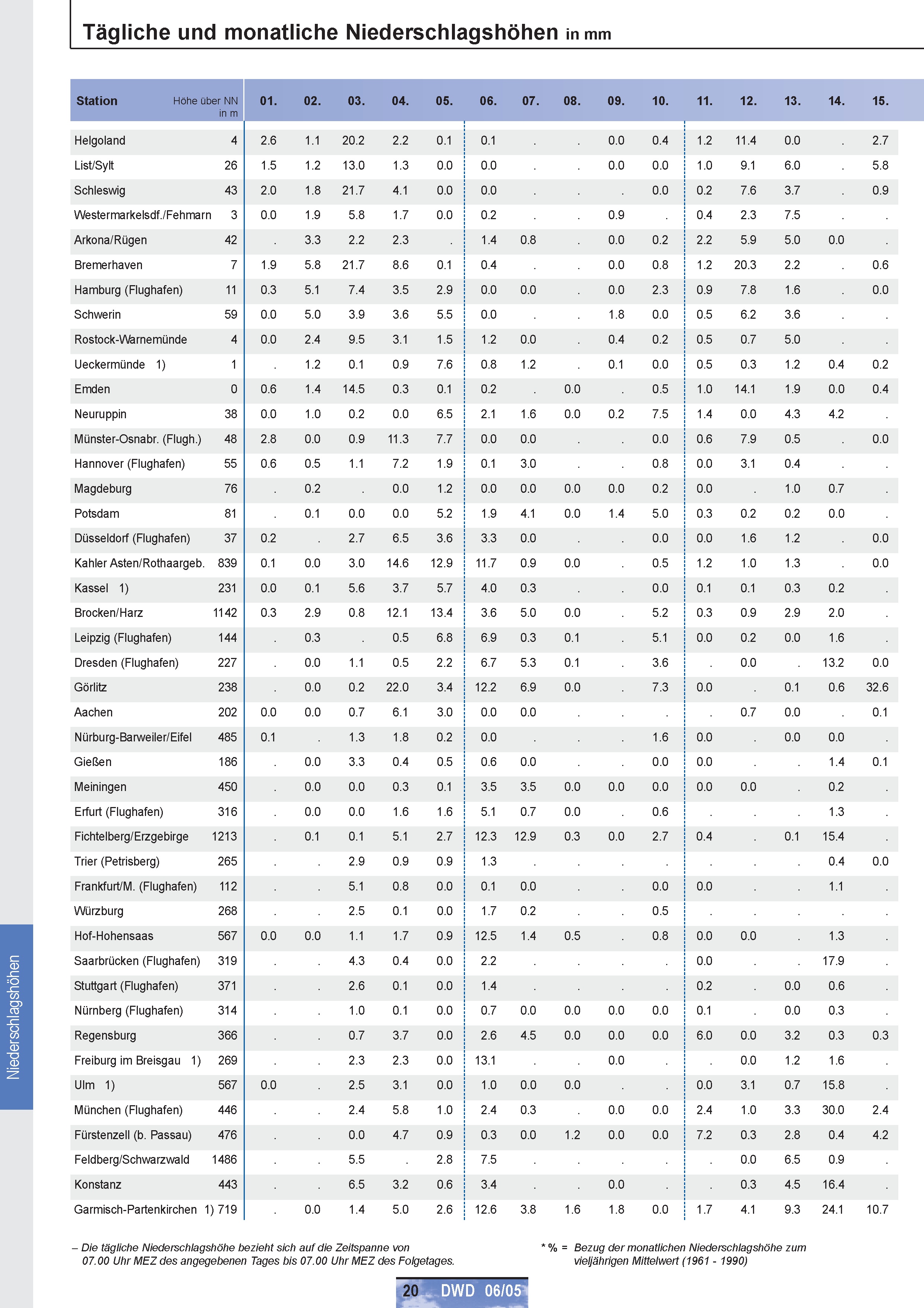 Tägliche und monatliche Niederschlagshöhen in mm

| Station | Höhe über NN in m | 01. | 02. | 03. | 04. | 05. | 06. | 07. | 08. | 09. | 10. | 11. | 12. | 13. | 14. | 15. |
|---|---|---|---|---|---|---|---|---|---|---|---|---|---|---|---|---|
| Helgoland | 4 | 2.6 | 1.1 | 20.2 | 2.2 | 0.1 | 0.1 | . | . | 0.0 | 0.4 | 1.2 | 11.4 | 0.0 | . | 2.7 |
| List/Sylt | 26 | 1.5 | 1.2 | 13.0 | 1.3 | 0.0 | 0.0 | . | . | 0.0 | 0.0 | 1.0 | 9.1 | 6.0 | . | 5.8 |
| Schleswig | 43 | 2.0 | 1.8 | 21.7 | 4.1 | 0.0 | 0.0 | . | . | . | 0.0 | 0.2 | 7.6 | 3.7 | . | 0.9 |
| Westermarkelsdf./Fehmarn | 3 | 0.0 | 1.9 | 5.8 | 1.7 | 0.0 | 0.2 | . | . | 0.9 | . | 0.4 | 2.3 | 7.5 | . | . |
| Arkona/Rügen | 42 | . | 3.3 | 2.2 | 2.3 | . | 1.4 | 0.8 | . | 0.0 | 0.2 | 2.2 | 5.9 | 5.0 | 0.0 | . |
| Bremerhaven | 7 | 1.9 | 5.8 | 21.7 | 8.6 | 0.1 | 0.4 | . | . | 0.0 | 0.8 | 1.2 | 20.3 | 2.2 | . | 0.6 |
| Hamburg (Flughafen) | 11 | 0.3 | 5.1 | 7.4 | 3.5 | 2.9 | 0.0 | 0.0 | . | 0.0 | 2.3 | 0.9 | 7.8 | 1.6 | . | 0.0 |
| Schwerin | 59 | 0.0 | 5.0 | 3.9 | 3.6 | 5.5 | 0.0 | . | . | 1.8 | 0.0 | 0.5 | 6.2 | 3.6 | . | . |
| Rostock-Warnemünde | 4 | 0.0 | 2.4 | 9.5 | 3.1 | 1.5 | 1.2 | 0.0 | . | 0.4 | 0.2 | 0.5 | 0.7 | 5.0 | . | . |
| Ueckermünde 1) | 1 | . | 1.2 | 0.1 | 0.9 | 7.6 | 0.8 | 1.2 | . | 0.1 | 0.0 | 0.5 | 0.3 | 1.2 | 0.4 | 0.2 |
| Emden | 0 | 0.6 | 1.4 | 14.5 | 0.3 | 0.1 | 0.2 | . | 0.0 | . | 0.5 | 1.0 | 14.1 | 1.9 | 0.0 | 0.4 |
| Neuruppin | 38 | 0.0 | 1.0 | 0.2 | 0.0 | 6.5 | 2.1 | 1.6 | 0.0 | 0.2 | 7.5 | 1.4 | 0.0 | 4.3 | 4.2 | . |
| Münster-Osnabr. (Flugh.) | 48 | 2.8 | 0.0 | 0.9 | 11.3 | 7.7 | 0.0 | 0.0 | . | . | 0.0 | 0.6 | 7.9 | 0.5 | . | 0.0 |
| Hannover (Flughafen) | 55 | 0.6 | 0.5 | 1.1 | 7.2 | 1.9 | 0.1 | 3.0 | . | . | 0.8 | 0.0 | 3.1 | 0.4 | . | . |
| Magdeburg | 76 | . | 0.2 | . | 0.0 | 1.2 | 0.0 | 0.0 | 0.0 | 0.0 | 0.2 | 0.0 | . | 1.0 | 0.7 | . |
| Potsdam | 81 | . | 0.1 | 0.0 | 0.0 | 5.2 | 1.9 | 4.1 | 0.0 | 1.4 | 5.0 | 0.3 | 0.2 | 0.2 | 0.0 | . |
| Düsseldorf (Flughafen) | 37 | 0.2 | . | 2.7 | 6.5 | 3.6 | 3.3 | 0.0 | . | . | 0.0 | 0.0 | 1.6 | 1.2 | . | 0.0 |
| Kahler Asten/Rothaargeb. | 839 | 0.1 | 0.0 | 3.0 | 14.6 | 12.9 | 11.7 | 0.9 | 0.0 | . | 0.5 | 1.2 | 1.0 | 1.3 | . | 0.0 |
| Kassel 1) | 231 | 0.0 | 0.1 | 5.6 | 3.7 | 5.7 | 4.0 | 0.3 | . | . | 0.0 | 0.1 | 0.1 | 0.3 | 0.2 | . |
| Brocken/Harz | 1142 | 0.3 | 2.9 | 0.8 | 12.1 | 13.4 | 3.6 | 5.0 | 0.0 | . | 5.2 | 0.3 | 0.9 | 2.9 | 2.0 | . |
| Leipzig (Flughafen) | 144 | . | 0.3 | . | 0.5 | 6.8 | 6.9 | 0.3 | 0.1 | . | 5.1 | 0.0 | 0.2 | 0.0 | 1.6 | . |
| Dresden (Flughafen) | 227 | . | 0.0 | 1.1 | 0.5 | 2.2 | 6.7 | 5.3 | 0.1 | . | 3.6 | . | 0.0 | . | 13.2 | 0.0 |
| Görlitz | 238 | . | 0.0 | 0.2 | 22.0 | 3.4 | 12.2 | 6.9 | 0.0 | . | 7.3 | 0.0 | . | 0.1 | 0.6 | 32.6 |
| Aachen | 202 | 0.0 | 0.0 | 0.7 | 6.1 | 3.0 | 0.0 | 0.0 | . | . | . | . | 0.7 | 0.0 | . | 0.1 |
| Nürburg-Barweiler/Eifel | 485 | 0.1 | . | 1.3 | 1.8 | 0.2 | 0.0 | . | . | . | 1.6 | 0.0 | . | 0.0 | 0.0 | . |
| Gießen | 186 | . | 0.0 | 3.3 | 0.4 | 0.5 | 0.6 | 0.0 | . | . | 0.0 | 0.0 | . | . | 1.4 | 0.1 |
| Meiningen | 450 | . | 0.0 | 0.0 | 0.3 | 0.1 | 3.5 | 3.5 | 0.0 | 0.0 | 0.0 | 0.0 | 0.0 | . | 0.2 | . |
| Erfurt (Flughafen) | 316 | . | 0.0 | 0.0 | 1.6 | 1.6 | 5.1 | 0.7 | 0.0 | . | 0.6 | . | . | . | 1.3 | . |
| Fichtelberg/Erzgebirge | 1213 | . | 0.1 | 0.1 | 5.1 | 2.7 | 12.3 | 12.9 | 0.3 | 0.0 | 2.7 | 0.4 | . | 0.1 | 15.4 | . |
| Trier (Petrisberg) | 265 | . | . | 2.9 | 0.9 | 0.9 | 1.3 | . | . | . | . | . | . | . | 0.4 | 0.0 |
| Frankfurt/M. (Flughafen) | 112 | . | . | 5.1 | 0.8 | 0.0 | 0.1 | 0.0 | . | . | 0.0 | 0.0 | . | . | 1.1 | . |
| Würzburg | 268 | . | . | 2.5 | 0.1 | 0.0 | 1.7 | 0.2 | . | . | 0.5 | . | . | . | . | . |
| Hof-Hohensaas | 567 | 0.0 | 0.0 | 1.1 | 1.7 | 0.9 | 12.5 | 1.4 | 0.5 | . | 0.8 | 0.0 | 0.0 | . | 1.3 | . |
| Saarbrücken (Flughafen) | 319 | . | . | 4.3 | 0.4 | 0.0 | 2.2 | . | . | . | . | 0.0 | . | . | 17.9 | . |
| Stuttgart (Flughafen) | 371 | . | . | 2.6 | 0.1 | 0.0 | 1.4 | . | . | . | . | 0.2 | . | 0.0 | 0.6 | . |
| Nürnberg (Flughafen) | 314 | . | . | 1.0 | 0.1 | 0.0 | 0.7 | 0.0 | 0.0 | 0.0 | 0.0 | 0.1 | . | 0.0 | 0.3 | . |
| Regensburg | 366 | . | . | 0.7 | 3.7 | 0.0 | 2.6 | 4.5 | 0.0 | 0.0 | 0.0 | 6.0 | 0.0 | 3.2 | 0.3 | 0.3 |
| Freiburg im Breisgau 1) | 269 | . | . | 2.3 | 2.3 | 0.0 | 13.1 | . | . | 0.0 | . | . | 0.0 | 1.2 | 1.6 | . |
| Ulm 1) | 567 | 0.0 | . | 2.5 | 3.1 | 0.0 | 1.0 | 0.0 | 0.0 | . | . | 0.0 | 3.1 | 0.7 | 15.8 | . |
| München (Flughafen) | 446 | . | . | 2.4 | 5.8 | 1.0 | 2.4 | 0.3 | . | 0.0 | 0.0 | 2.4 | 1.0 | 3.3 | 30.0 | 2.4 |
| Fürstenzell (b. Passau) | 476 | . | . | 0.0 | 4.7 | 0.9 | 0.3 | 0.0 | 1.2 | 0.0 | 0.0 | 7.2 | 0.3 | 2.8 | 0.4 | 4.2 |
| Feldberg/Schwarzwald | 1486 | . | . | 5.5 | . | 2.8 | 7.5 | . | . | . | . | . | 0.0 | 6.5 | 0.9 | . |
| Konstanz | 443 | . | . | 6.5 | 3.2 | 0.6 | 3.4 | . | . | 0.0 | . | . | 0.3 | 4.5 | 16.4 | . |
| Garmisch-Partenkirchen 1) | 719 | . | 0.0 | 1.4 | 5.0 | 2.6 | 12.6 | 3.8 | 1.6 | 1.8 | 0.0 | 1.7 | 4.1 | 9.3 | 24.1 | 10.7 |

– Die tägliche Niederschlagshöhe bezieht sich auf die Zeitspanne von 07.00 Uhr MEZ des angegebenen Tages bis 07.00 Uhr MEZ des Folgetages.

* % = Bezug der monatlichen Niederschlagshöhe zum vieljährigen Mittelwert (1961 - 1990)

Niederschlagshöhen

20 DWD 06/05